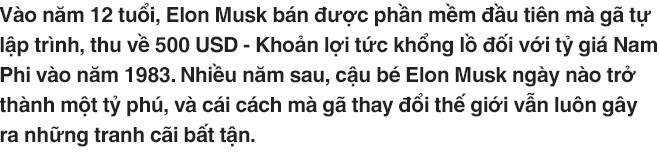 Vào năm 12 tuổi, Elon Musk bán được phần mềm đầu tiên mà gã tự lập trình, thu về 500 USD - Khoản lợi tức khổng lồ đối với tỷ giá Nam Phi vào năm 1983. Nhiều năm sau, cậu bé Elon Musk ngày nào trở thành một tỷ phú, và cái cách mà gã thay đổi thế giới vẫn luôn gây ra những tranh cãi bất tận.